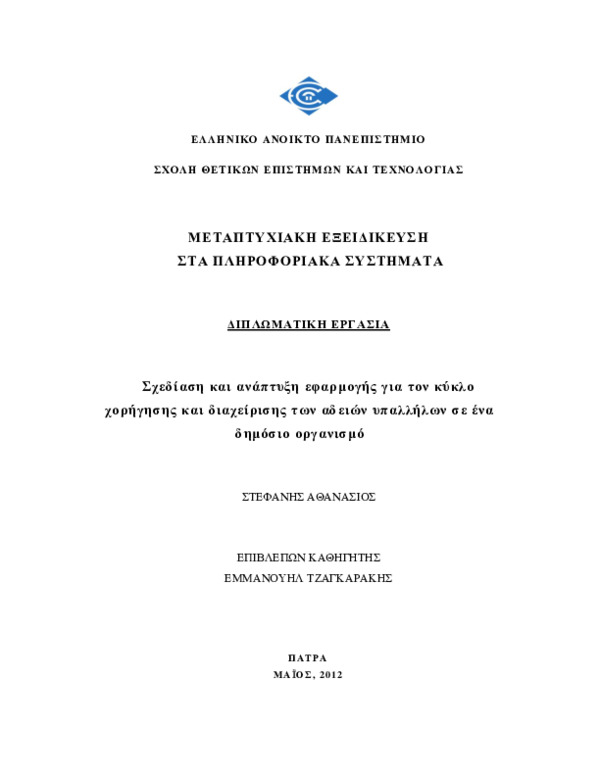 ΕΛΛΗΝΙΚΟ ΑΝΟΙΚΤΟ ΠΑΝΕΠΙΣΤΗΜΙΟ

ΣΧΟΛΗ ΘΕΤΙΚΩΝ ΕΠΙΣΤΗΜΩΝ ΚΑΙ ΤΕΧΝΟΛΟΓΙΑΣ

ΜΕΤΑΠΤΥΧΙΑΚΗ ΕΞΕΙΔΙΚΕΥΣΗ
ΣΤΑ ΠΛΗΡΟΦΟΡΙΑΚΑ ΣΥΣΤΗΜΑΤΑ

ΔΙΠΛΩΜΑΤΙΚΗ ΕΡΓΑΣΙΑ

Σχεδίαση και ανάπτυξη εφαρμογής για τον κύκλο χορήγησης και διαχείρισης των αδειών υπαλλήλων σε ένα δημόσιο οργανισμό

ΣΤΕΦΑΝΗΣ ΑΘΑΝΑΣΙΟΣ

ΕΠΙΒΛΕΠΩΝ ΚΑΘΗΓΗΤΗΣ
ΕΜΜΑΝΟΥΗΛ ΤΖΑΓΚΑΡΑΚΗΣ

ΠΑΤΡΑ
ΜΑΪΟΣ, 2012